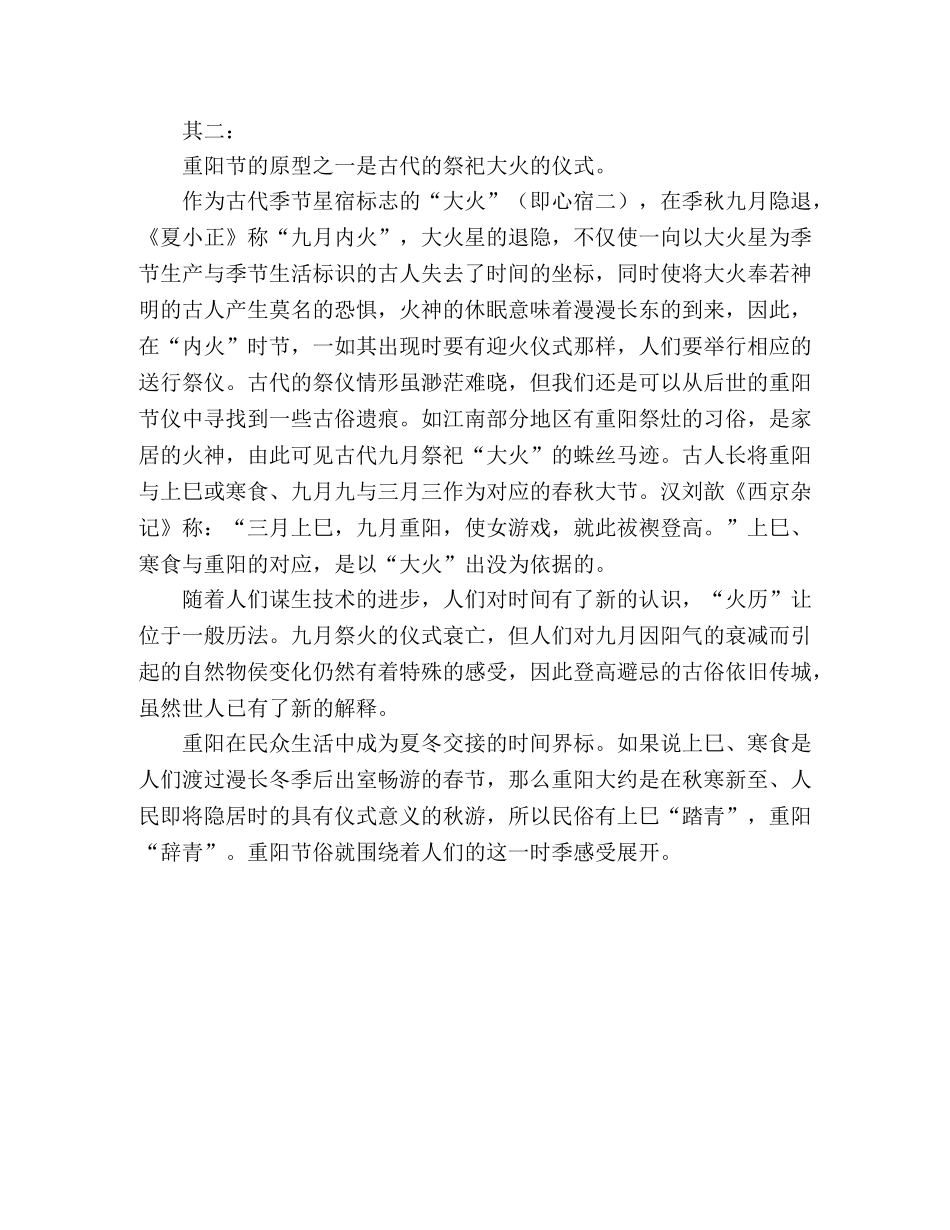 其二：

重阳节的原型之一是古代的祭祀大火的仪式。

作为古代季节星宿标志的“大火”（即心宿二），在季秋九月隐退，《夏小正》称“九月内火”，大火星的退隐，不仅使一向以大火星为季节生产与季节生活标识的古人失去了时间的坐标，同时使将大火奉若神明的古人产生莫名的恐惧，火神的休眠意味着漫漫长东的到来，因此，在“内火”时节，一如其出现时要有迎火仪式那样，人们要举行相应的送行祭仪。古代的祭仪情形虽渺茫难晓，但我们还是可以从后世的重阳节仪中寻找到一些古俗遗痕。如江南部分地区有重阳祭灶的习俗，是家居的火神，由此可见古代九月祭祀“大火”的蛛丝马迹。古人长将重阳与上巳或寒食、九月九与三月三作为对应的春秋大节。汉刘歆《西京杂记》称：“三月上巳，九月重阳，使女游戏，就此祓禊登高。”上巳、寒食与重阳的对应，是以“大火”出没为依据的。

随着人们谋生技术的进步，人们对时间有了新的认识，“火历”让位于一般历法。九月祭火的仪式衰亡，但人们对九月因阳气的衰减而引起的自然物侯变化仍然有着特殊的感受，因此登高避忌的古俗依旧传城，虽然世人已有了新的解释。

重阳在民众生活中成为夏冬交接的时间界标。如果说上巳、寒食是人们渡过漫长冬季后出室畅游的春节，那么重阳大约是在秋寒新至、人民即将隐居时的具有仪式意义的秋游，所以民俗有上巳“踏青”，重阳“辞青”。重阳节俗就围绕着人们的这一时季感受展开。